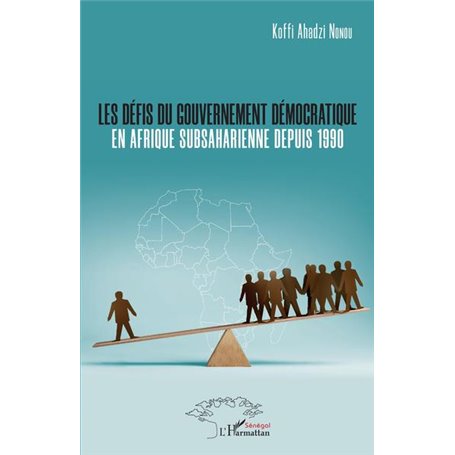 Koffi Ahadzi Nonou

LES DÉFIS DU GOUVERNEMENT DÉMOCRATIQUE EN AFRIQUE SUBSAHARIENNE DEPUIS 1990

Sénégal
L'Harmattan